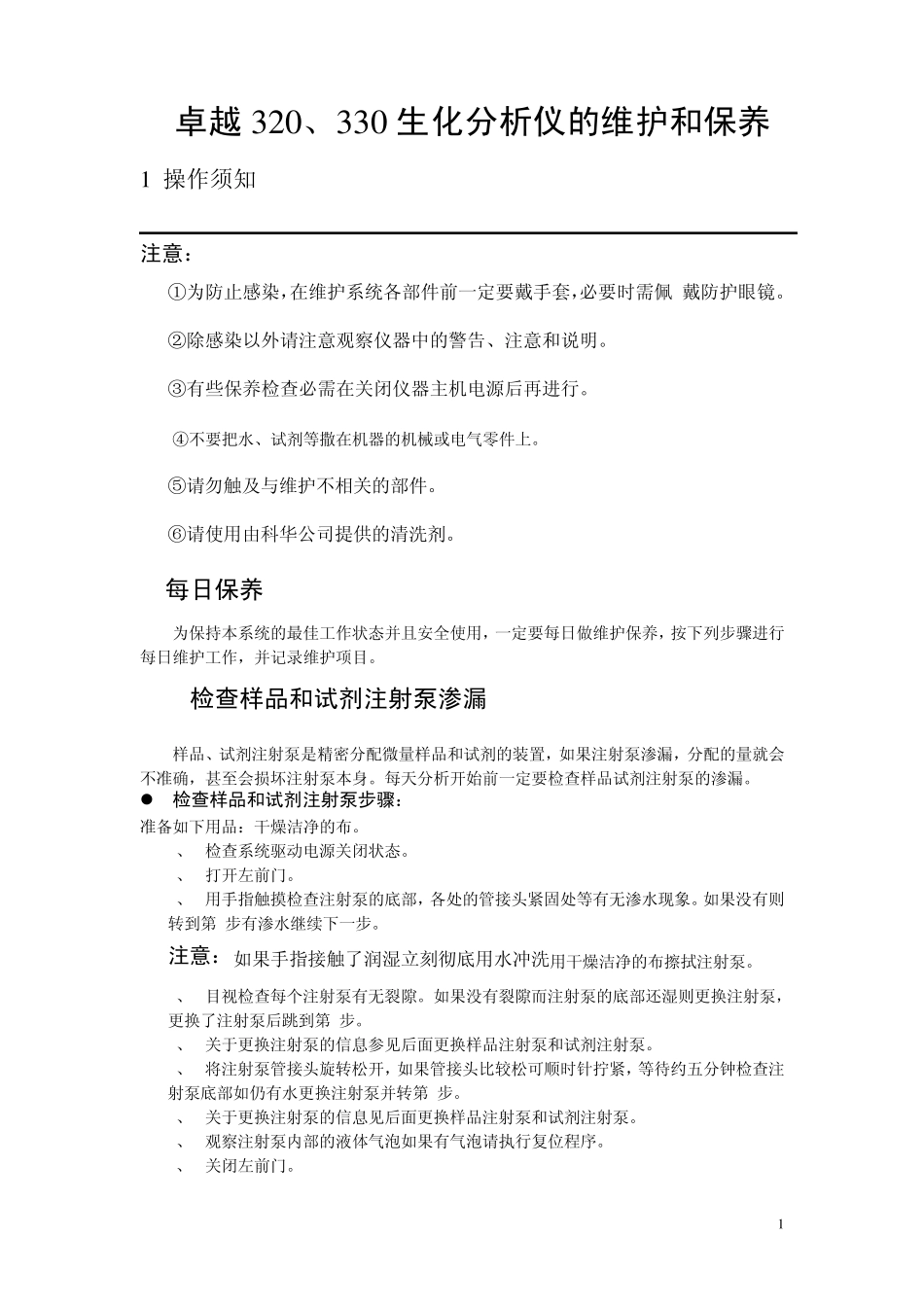 卓越 320、330 生化分析仪的维护和保养

1 操作须知

注意：

①为防止感染，在维护系统各部件前一定要戴手套，必要时需佩 戴防护眼镜。

②除感染以外请注意观察仪器中的警告、注意和说明。

③有些保养检查必需在关闭仪器主机电源后再进行。

④不要把水、试剂等撒在机器的机械或电气零件上。

⑤请勿触及与维护不相关的部件。

⑥请使用由科华公司提供的清洗剂。

每日保养

为保持本系统的最佳工作状态并且安全使用，一定要每日做维护保养，按下列步骤进行每日维护工作，并记录维护项目。

检查样品和试剂注射泵渗漏

样品、试剂注射泵是精密分配微量样品和试剂的装置，如果注射泵渗漏，分配的量就会不准确，甚至会损坏注射泵本身。每天分析开始前一定要检查样品试剂注射泵的渗漏。

● 检查样品和试剂注射泵步骤：

准备如下用品：干燥洁净的布。

、 检查系统驱动电源关闭状态。

、 打开左前门。

、 用手指触摸检查注射泵的底部，各处的管接头紧固处等有无渗水现象。如果没有则转到第 步有渗水继续下一步。

注意： 如果手指接触了润湿立刻彻底用水冲洗用干燥洁净的布擦拭注射泵。

、 目视检查每个注射泵有无裂隙。如果没有裂隙而注射泵的底部还湿则更换注射泵，更换了注射泵后跳到第 步。

、 关于更换注射泵的信息参见后面更换样品注射泵和试剂注射泵。

、 将注射泵管接头旋转松开，如果管接头比较松可顺时针拧紧，等待约五分钟检查注射泵底部如仍有水更换注射泵并转第 步。

、 关于更换注射泵的信息见后面更换样品注射泵和试剂注射泵。

、 观察注射泵内部的液体气泡如果有气泡请执行复位程序。

、 关闭左前门。

1